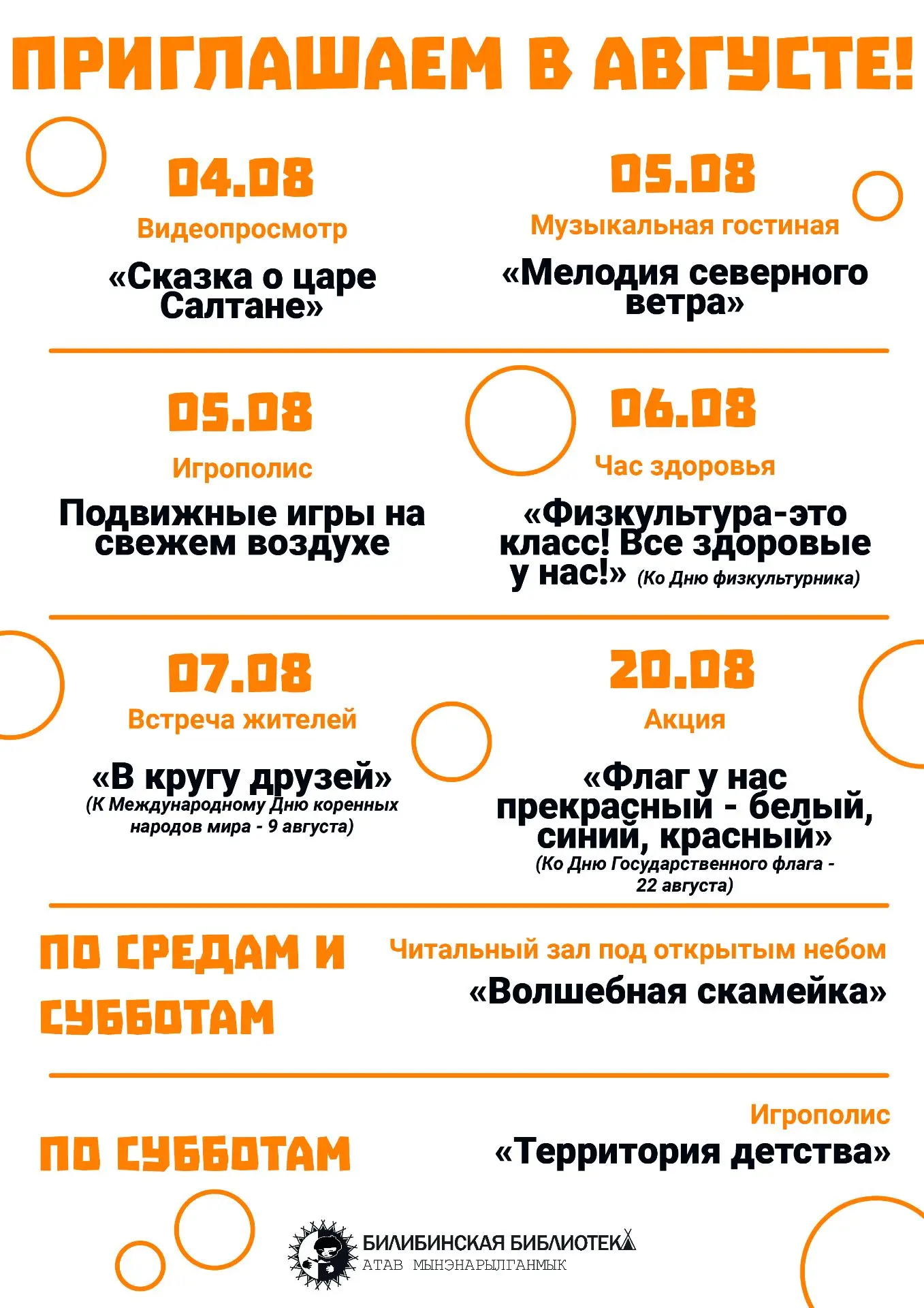 ПРИГЛАШАЕМ В АВГУСТЕ!

04.08
Видеопросмотр
«Сказка о царе Салтане»

05.08
Музыкальная гостиная
«Мелодия северного ветра»

05.08
Игрополис
Подвижные игры на свежем воздухе

06.08
Час здоровья
«Физкультура-это класс! Все здоровые у нас!» (Ко Дню физкультурника)

07.08
Встреча жителей
«В кругу друзей»
(К Международному Дню коренных народов мира - 9 августа)

20.08
Акция
«Флаг у нас прекрасный - белый, синий, красный»
(Ко Дню Государственного флага - 22 августа)

ПО СРЕДАМ И СУББОТАМ
Читальный зал под открытым небом
«Волшебная скамейка»

ПО СУББОТАМ
Игрополис
«Территория детства»

БИЛИБИНСКАЯ БИБЛИОТЕКА
АТАВ МЫНЭНАРЫЛГАНМЫК